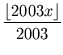 $\frac{\lfloor 2003x \rfloor}{2003}$